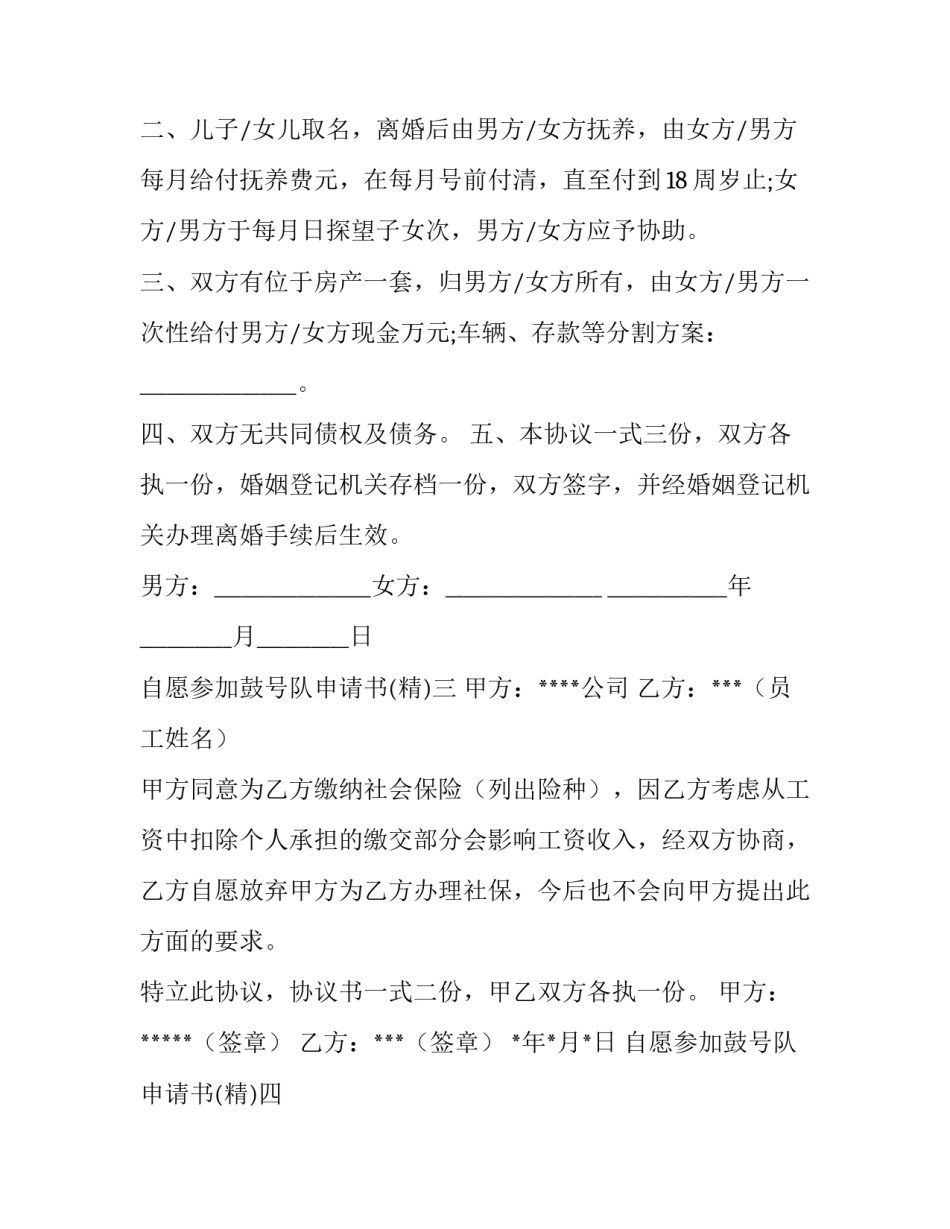 二、儿子/女儿取名，离婚后由男方/女方抚养，由女方/男方每月给付抚养费元，在每月号前付清，直至付到18周岁止;女方/男方于每月日探望子女次，男方/女方应予协助。

三、双方有位于房产一套，归男方/女方所有，由女方/男方一次性给付男方/女方现金万元;车辆、存款等分割方案：_____________。

四、双方无共同债权及债务。 五、本协议一式三份，双方各执一份，婚姻登记机关存档一份，双方签字，并经婚姻登记机关办理离婚手续后生效。

男方：_____________女方：_____________ __________年________月________日

自愿参加鼓号队申请书(精)三 甲方：****公司 乙方：***（员工姓名）

甲方同意为乙方缴纳社会保险（列出险种），因乙方考虑从工资中扣除个人承担的缴交部分会影响工资收入，经双方协商，乙方自愿放弃甲方为乙方办理社保，今后也不会向甲方提出此方面的要求。

特立此协议，协议书一式二份，甲乙双方各执一份。 甲方：*****（签章） 乙方：***（签章） *年*月*日 自愿参加鼓号队申请书(精)四